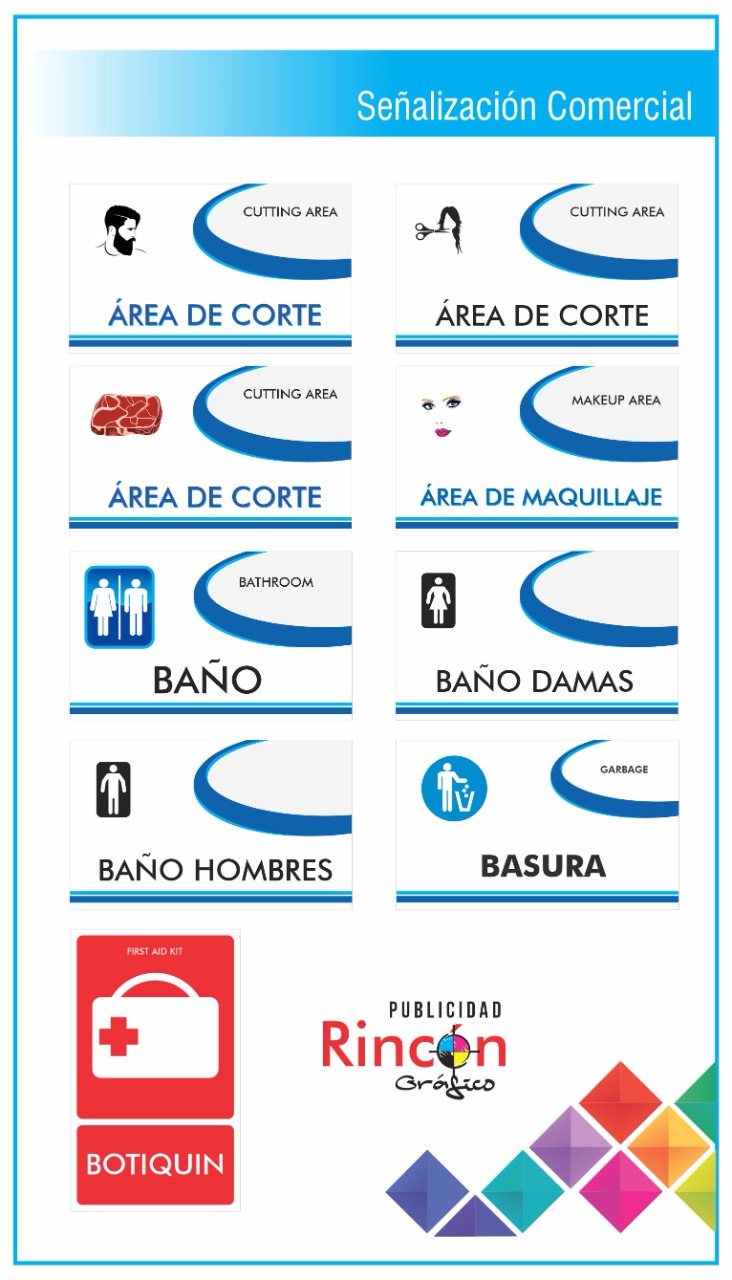 Señalización Comercial

CUTTING AREA
ÁREA DE CORTE

CUTTING AREA
ÁREA DE CORTE

CUTTING AREA
ÁREA DE CORTE

MAKEUP AREA
ÁREA DE MAQUILLAJE

BATHROOM
BAÑO

BAÑO DAMAS

BAÑO HOMBRES

GARBAGE
BASURA

FIRST AID KIT
BOTIQUIN

PUBLICIDAD
Rincón
Gráfico